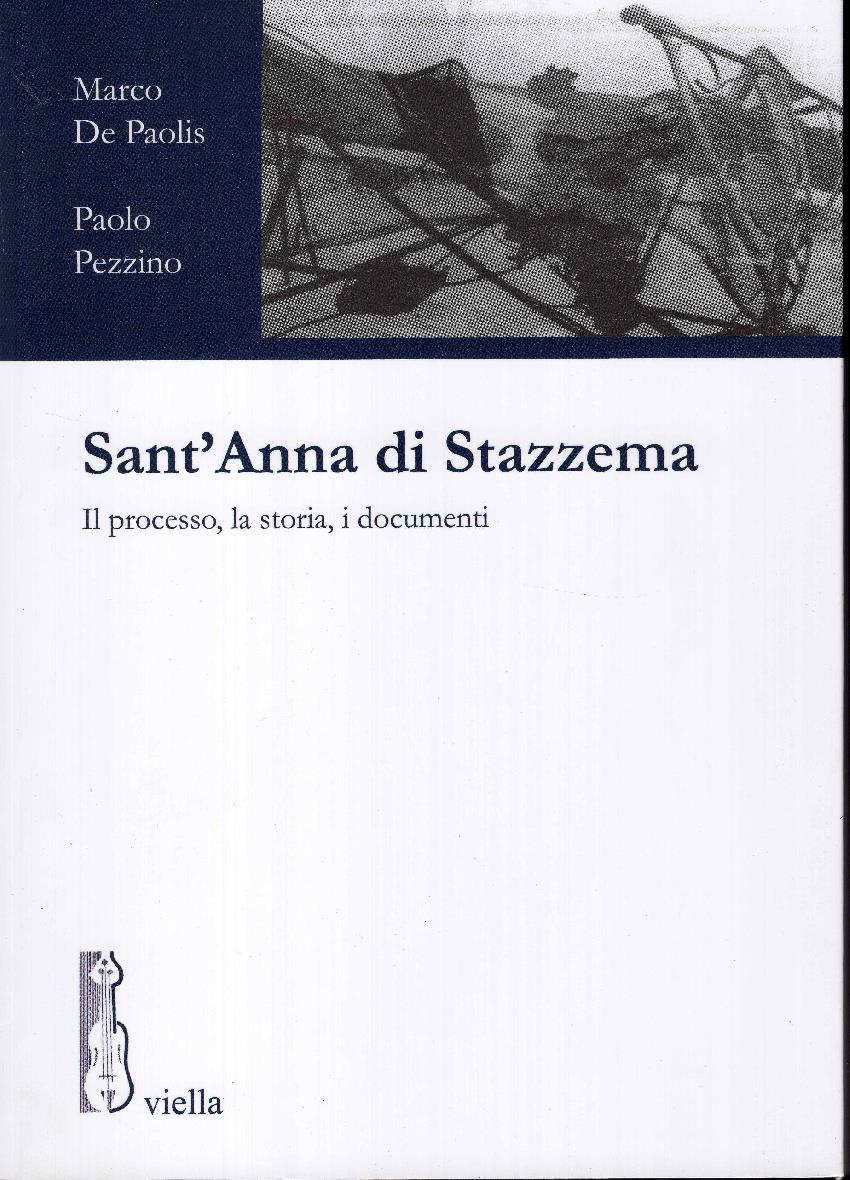 Marco
De Paolis

Paolo
Pezzino

Sant'Anna di Stazzema

Il processo, la storia, i documenti

viella